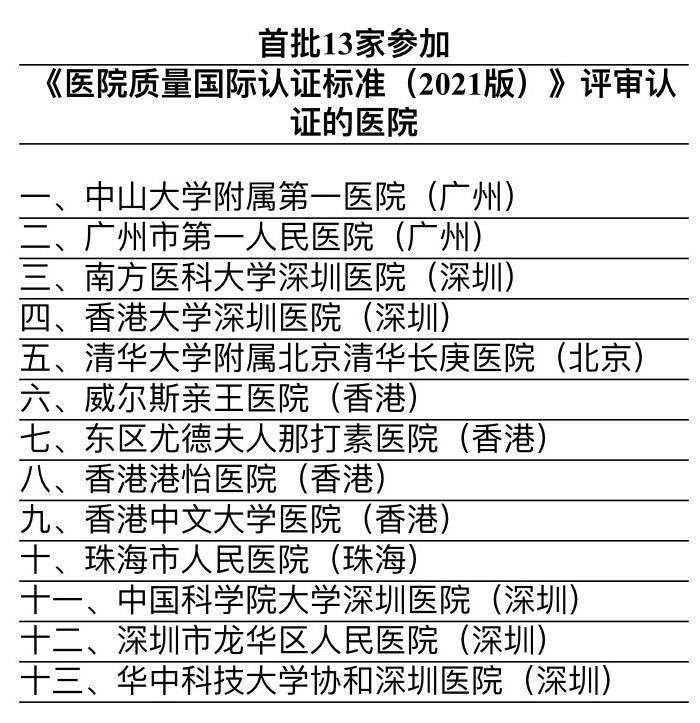 首批13家参加
《医院质量国际认证标准（2021版）》评审认证的医院

一、中山大学附属第一医院（广州）
二、广州市第一人民医院（广州）
三、南方医科大学深圳医院（深圳）
四、香港大学深圳医院（深圳）
五、清华大学附属北京清华长庚医院（北京）
六、威尔斯亲王医院（香港）
七、东区尤德夫人那打素医院（香港）
八、香港港怡医院（香港）
九、香港中文大学医院（香港）
十、珠海市人民医院（珠海）
十一、中国科学院大学深圳医院（深圳）
十二、深圳市龙华区人民医院（深圳）
十三、华中科技大学协和深圳医院（深圳）